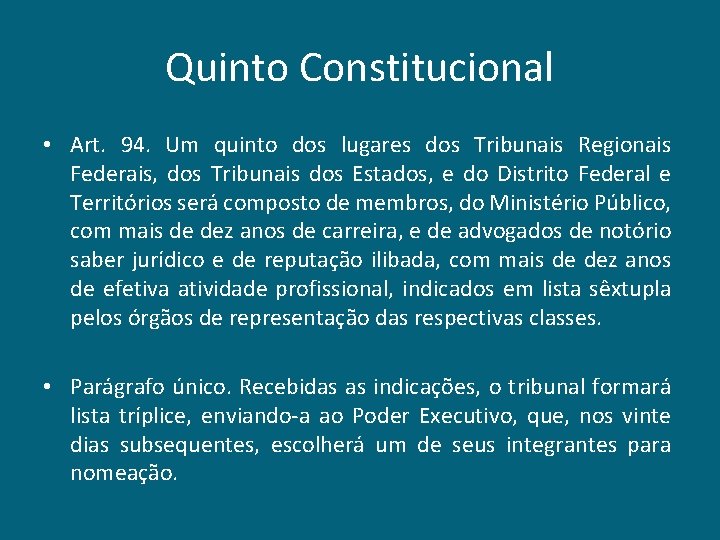 Quinto Constitucional

• Art. 94. Um quinto dos lugares dos Tribunais Regionais Federais, dos Tribunais dos Estados, e do Distrito Federal e Territórios será composto de membros, do Ministério Público, com mais de dez anos de carreira, e de advogados de notório saber jurídico e de reputação ilibada, com mais de dez anos de efetiva atividade profissional, indicados em lista sêxtupla pelos órgãos de representação das respectivas classes.

• Parágrafo único. Recebidas as indicações, o tribunal formará lista tríplice, enviando-a ao Poder Executivo, que, nos vinte dias subsequentes, escolherá um de seus integrantes para nomeação.